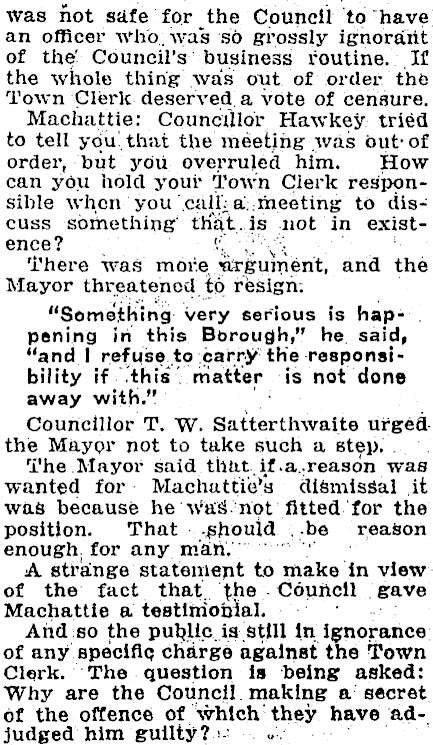 was not safe for the Council to have an officer who was so grossly ignorant of the Council's business routine. If the whole thing was out of order the Town Clerk deserved a vote of censure.

Machattie: Councillor Hawkey tried to tell you that the meeting was out of order, but you overruled him. How can you hold your Town Clerk responsible when you call a meeting to discuss something that is not in existence?

There was more argument, and the Mayor threatened to resign.

"Something very serious is happening in this Borough," he said, "and I refuse to carry the responsibility if this matter is not done away with."

Councillor T. W. Satterthwaite urged the Mayor not to take such a step.

The Mayor said that if a reason was wanted for Machattie's dismissal it was because he was not fitted for the position. That should be reason enough for any man.

A strange statement to make in view of the fact that the Council gave Machattie a testimonial.

And so the public is still in ignorance of any specific charge against the Town Clerk. The question is being asked: Why are the Council making a secret of the offence of which they have adjudged him guilty?